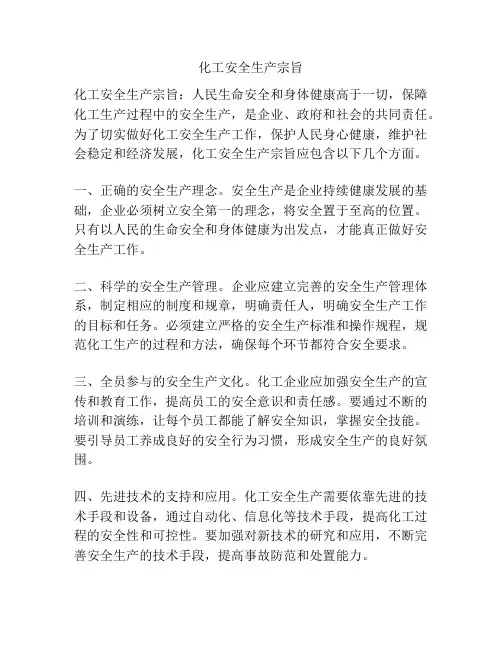 化工安全生产宗旨

化工安全生产宗旨：人民生命安全和身体健康高于一切，保障化工生产过程中的安全生产，是企业、政府和社会的共同责任。为了切实做好化工安全生产工作，保护人民身心健康，维护社会稳定和经济发展，化工安全生产宗旨应包含以下几个方面。

一、正确的安全生产理念。安全生产是企业持续健康发展的基础，企业必须树立安全第一的理念，将安全置于至高的位置。只有以人民的生命安全和身体健康为出发点，才能真正做好安全生产工作。

二、科学的安全生产管理。企业应建立完善的安全生产管理体系，制定相应的制度和规章，明确责任人，明确安全生产工作的目标和任务。必须建立严格的安全生产标准和操作规程，规范化工生产的过程和方法，确保每个环节都符合安全要求。

三、全员参与的安全生产文化。化工企业应加强安全生产的宣传和教育工作，提高员工的安全意识和责任感。要通过不断的培训和演练，让每个员工都能了解安全知识，掌握安全技能。要引导员工养成良好的安全行为习惯，形成安全生产的良好氛围。

四、先进技术的支持和应用。化工安全生产需要依靠先进的技术手段和设备，通过自动化、信息化等技术手段，提高化工过程的安全性和可控性。要加强对新技术的研究和应用，不断完善安全生产的技术手段，提高事故防范和处置能力。